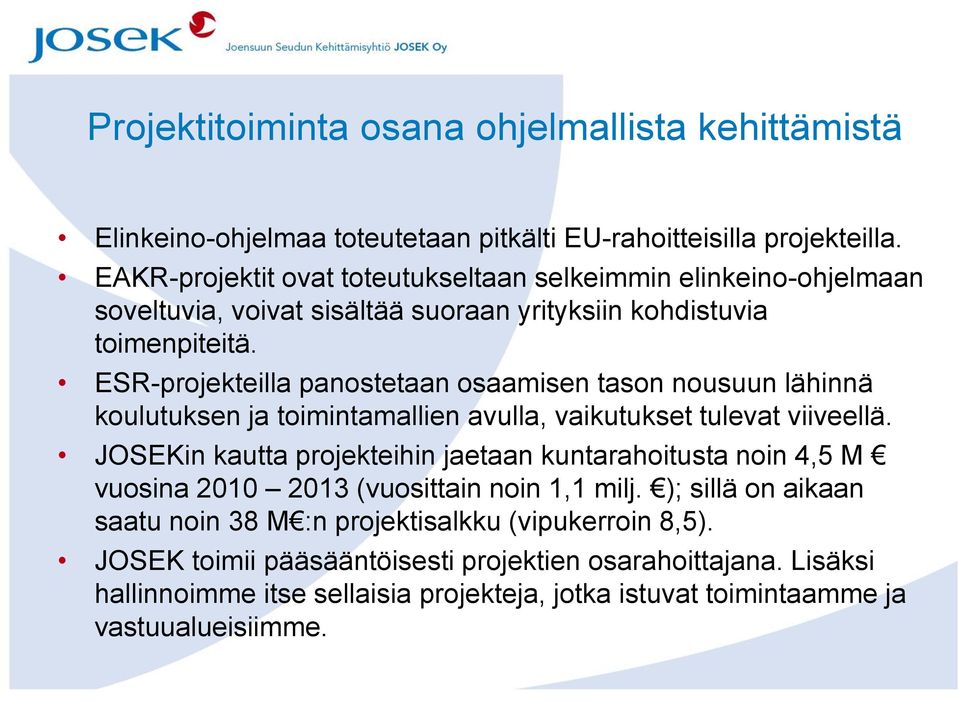 JOSEK Joensuun Seudun Kehittämisyhtiö JOSEK Oy

Projektitoiminta osana ohjelmallista kehittämistä

• Elinkeino-ohjelmaa toteutetaan pitkälti EU-rahoitteisilla projekteilla.
• EAKR-projektit ovat toteutukseltaan selkeimmin elinkeino-ohjelmaan soveltuvia, voivat sisältää suoraan yrityksiin kohdistuvia toimenpiteitä.
• ESR-projekteilla panostetaan osaamisen tason nousuun lähinnä koulutuksen ja toimintamallien avulla, vaikutukset tulevat viiveellä.
• JOSEKin kautta projekteihin jaetaan kuntarahoitusta noin 4,5 M € vuosina 2010 – 2013 (vuosittain noin 1,1 milj. €); sillä on aikaan saatu noin 38 M€:n projektisalkku (vipukerroin 8,5).
• JOSEK toimii pääsääntöisesti projektien osarahoittajana. Lisäksi hallinnoimme itse sellaisia projekteja, jotka istuvat toimintaamme ja vastuualueisiimme.